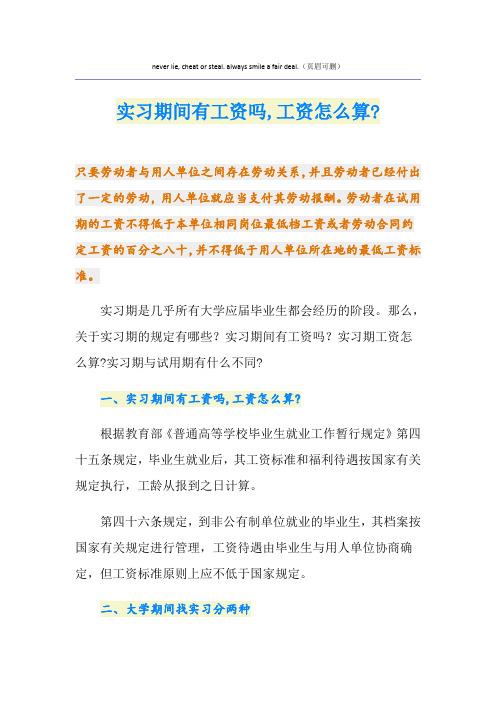 never lie, cheat or steal. always smile a fair deal.（页眉可删）

实习期间有工资吗,工资怎么算?

只要劳动者与用人单位之间存在劳动关系，并且劳动者已经付出了一定的劳动，用人单位就应当支付其劳动报酬。劳动者在试用期的工资不得低于本单位相同岗位最低档工资或者劳动合同约定工资的百分之八十，并不得低于用人单位所在地的最低工资标准。

实习期是几乎所有大学应届毕业生都会经历的阶段。那么，关于实习期的规定有哪些？实习期间有工资吗？实习期工资怎么算?实习期与试用期有什么不同?

一、实习期间有工资吗,工资怎么算?

根据教育部《普通高等学校毕业生就业工作暂行规定》第四十五条规定，毕业生就业后，其工资标准和福利待遇按国家有关规定执行，工龄从报到之日计算。

第四十六条规定，到非公有制单位就业的毕业生，其档案按国家有关规定进行管理，工资待遇由毕业生与用人单位协商确定，但工资标准原则上应不低于国家规定。

二、大学期间找实习分两种